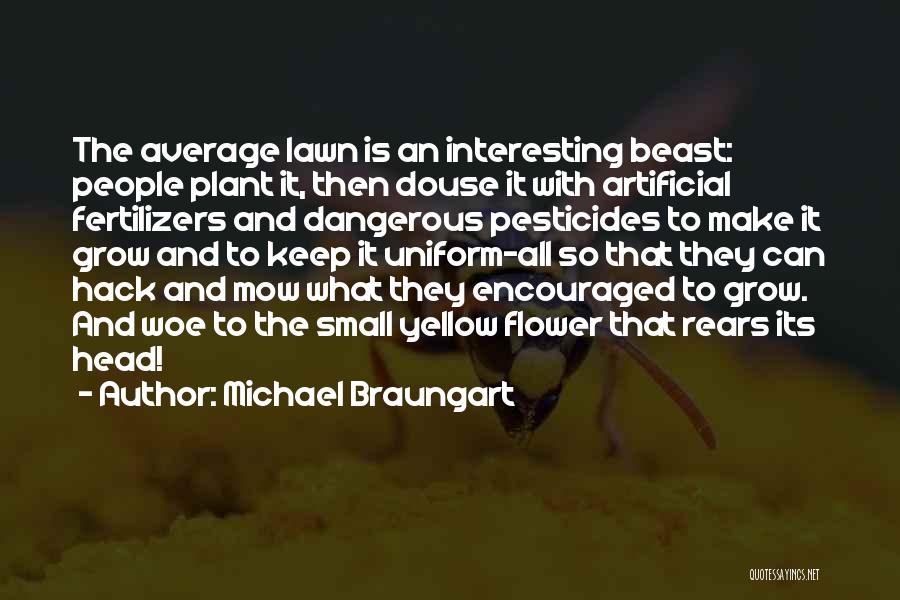 The average lawn is an interesting beast: people plant it, then douse it with artificial fertilizers and dangerous pesticides to make it grow and to keep it uniform-all so that they can hack and mow what they encouraged to grow. And woe to the small yellow flower that rears its head!

- Author: Michael Braungart

QUOTESSAYINGS.NET